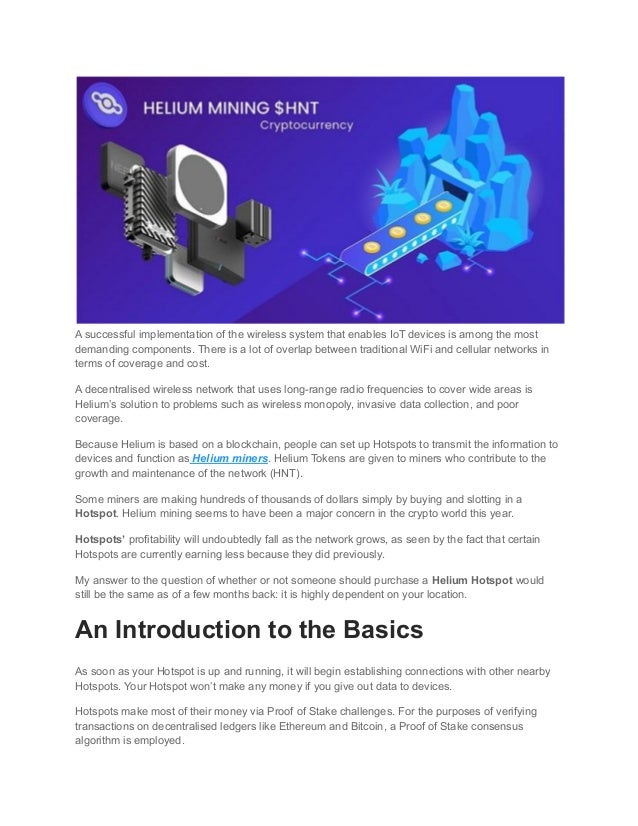 HELIUM MINING $HNT
Cryptocurrency

A successful implementation of the wireless system that enables IoT devices is among the most demanding components. There is a lot of overlap between traditional WiFi and cellular networks in terms of coverage and cost.

A decentralised wireless network that uses long-range radio frequencies to cover wide areas is Helium's solution to problems such as wireless monopoly, invasive data collection, and poor coverage.

Because Helium is based on a blockchain, people can set up Hotspots to transmit the information to devices and function as Helium miners. Helium Tokens are given to miners who contribute to the growth and maintenance of the network (HNT).

Some miners are making hundreds of thousands of dollars simply by buying and slotting in a Hotspot. Helium mining seems to have been a major concern in the crypto world this year.

Hotspots' profitability will undoubtedly fall as the network grows, as seen by the fact that certain Hotspots are currently earning less because they did previously.

My answer to the question of whether or not someone should purchase a Helium Hotspot would still be the same as of a few months back: it is highly dependent on your location.

An Introduction to the Basics

As soon as your Hotspot is up and running, it will begin establishing connections with other nearby Hotspots. Your Hotspot won't make any money if you give out data to devices.

Hotspots make most of their money via Proof of Stake challenges. For the purposes of verifying transactions on decentralised ledgers like Ethereum and Bitcoin, a Proof of Stake consensus algorithm is employed.